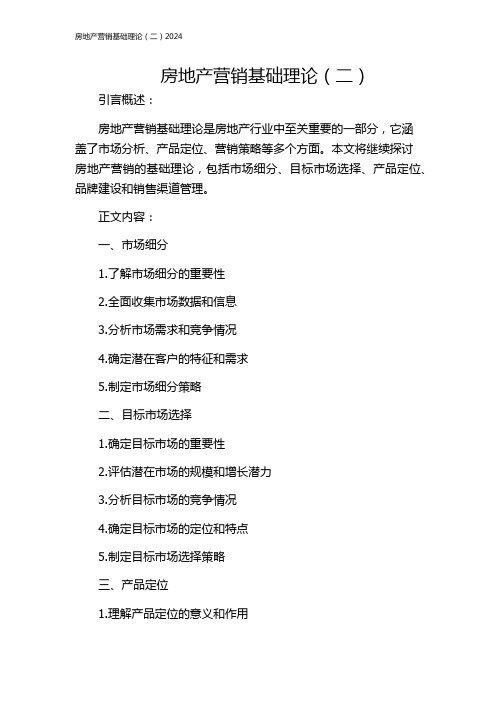 房地产营销基础理论（二）2024

房地产营销基础理论（二）

引言概述：

房地产营销基础理论是房地产行业中至关重要的一部分，它涵盖了市场分析、产品定位、营销策略等多个方面。本文将继续探讨房地产营销的基础理论，包括市场细分、目标市场选择、产品定位、品牌建设和销售渠道管理。

正文内容：

一、市场细分

1.了解市场细分的重要性

2.全面收集市场数据和信息

3.分析市场需求和竞争情况

4.确定潜在客户的特征和需求

5.制定市场细分策略

二、目标市场选择

1.确定目标市场的重要性

2.评估潜在市场的规模和增长潜力

3.分析目标市场的竞争情况

4.确定目标市场的定位和特点

5.制定目标市场选择策略

三、产品定位

1.理解产品定位的意义和作用